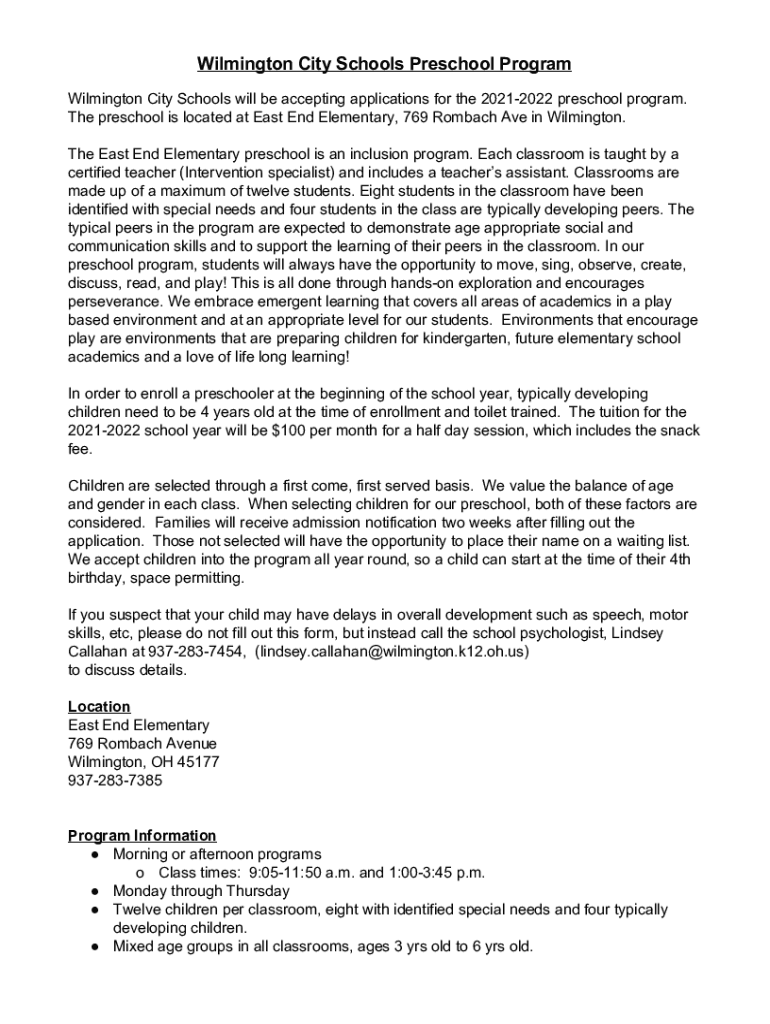 Wilmington City Schools Preschool Program

Wilmington City Schools will be accepting applications for the 2021-2022 preschool program. The preschool is located at East End Elementary, 769 Rombach Ave in Wilmington.

The East End Elementary preschool is an inclusion program. Each classroom is taught by a certified teacher (Intervention specialist) and includes a teacher's assistant. Classrooms are made up of a maximum of twelve students. Eight students in the classroom have been identified with special needs and four students in the class are typically developing peers. The typical peers in the program are expected to demonstrate age appropriate social and communication skills and to support the learning of their peers in the classroom. In our preschool program, students will always have the opportunity to move, sing, observe, create, discuss, read, and play! This is all done through hands-on exploration and encourages perseverance. We embrace emergent learning that covers all areas of academics in a play based environment and at an appropriate level for our students. Environments that encourage play are environments that are preparing children for kindergarten, future elementary school academics and a love of life long learning!

In order to enroll a preschooler at the beginning of the school year, typically developing children need to be 4 years old at the time of enrollment and toilet trained. The tuition for the 2021-2022 school year will be $100 per month for a half day session, which includes the snack fee.

Children are selected through a first come, first served basis. We value the balance of age and gender in each class. When selecting children for our preschool, both of these factors are considered. Families will receive admission notification two weeks after filling out the application. Those not selected will have the opportunity to place their name on a waiting list. We accept children into the program all year round, so a child can start at the time of their 4th birthday, space permitting.

If you suspect that your child may have delays in overall development such as speech, motor skills, etc, please do not fill out this form, but instead call the school psychologist, Lindsey Callahan at 937-283-7454, (lindsey.callahan@wilmington.k12.oh.us) to discuss details.

Location
East End Elementary
769 Rombach Avenue
Wilmington, OH 45177
937-283-7385

Program Information
● Morning or afternoon programs
o Class times: 9:05-11:50 a.m. and 1:00-3:45 p.m.
● Monday through Thursday
● Twelve children per classroom, eight with identified special needs and four typically developing children.
● Mixed age groups in all classrooms, ages 3 yrs old to 6 yrs old.